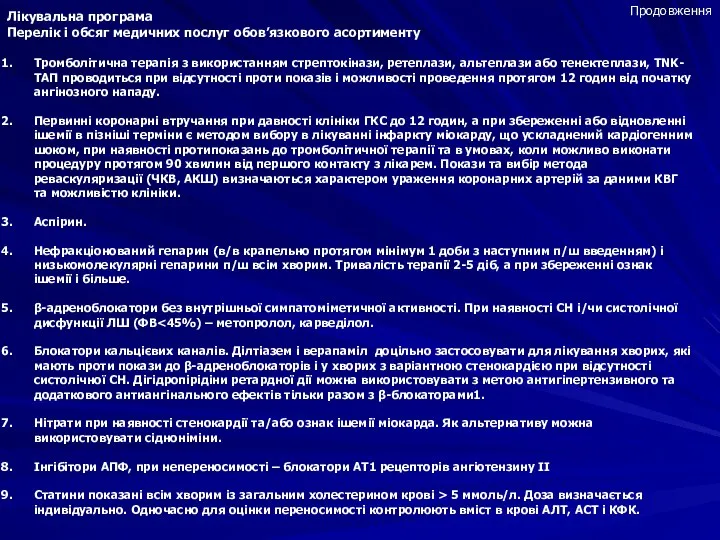 Продовження

Лікувальна програма
Перелік і обсяг медичних послуг обов'язкового асортименту

1. Тромболітична терапія з використанням стрептокінази, ретеплази, альтеплази або тенектеплази, TNK-ТАП проводиться при відсутності проти показів і можливості проведення протягом 12 годин від початку ангінозного нападу.

2. Первинні коронарні втручання при давності клініки ГКС до 12 годин, а при збереженні або відновленні ішемії в пізніші терміни є методом вибору в лікуванні інфаркту міокарду, що ускладнений кардіогенним шоком, при наявності протипоказань до тромболітичної терапії та в умовах, коли можливо виконати процедуру протягом 90 хвилин від першого контакту з лікарем. Покази та вибір метода реваскуляризації (ЧКВ, АКШ) визначаються характером ураження коронарних артерій за даними КВГ та можливістю клініки.

3. Аспірин.

4. Нефракціонований гепарин (в/в крапельно протягом мінімум 1 доби з наступним п/ш введенням) і низькомолекулярні гепарини п/ш всім хворим. Тривалість терапії 2-5 діб, а при збереженні ознак ішемії і більше.

5. β-адреноблокатори без внутрішньої симпатоміметичної активності. При наявності СН і/чи систолічної дисфункції ЛШ (ФВ<45%) – метопролол, карведілол.

6. Блокатори кальцієвих каналів. Ділтіазем і верапаміл доцільно застосовувати для лікування хворих, які мають проти покази до β-адреноблокаторів і у хворих з варіантною стенокардією при відсутності систолічної СН. Дігідропірідіни ретардної дії можна використовувати з метою антигіпертензивного та додаткового антиангінального ефектів тільки разом з β-блокаторами1.

7. Нітрати при наявності стенокардії та/або ознак ішемії міокарда. Як альтернативу можна використовувати сідноніміни.

8. Інгібітори АПФ, при непереносимості – блокатори АТ1 рецепторів ангіотензину II

9. Статини показані всім хворим із загальним холестерином крові > 5 ммоль/л. Доза визначається індивідуально. Одночасно для оцінки переносимості контролюють вміст в крові АЛТ, АСТ і КФК.